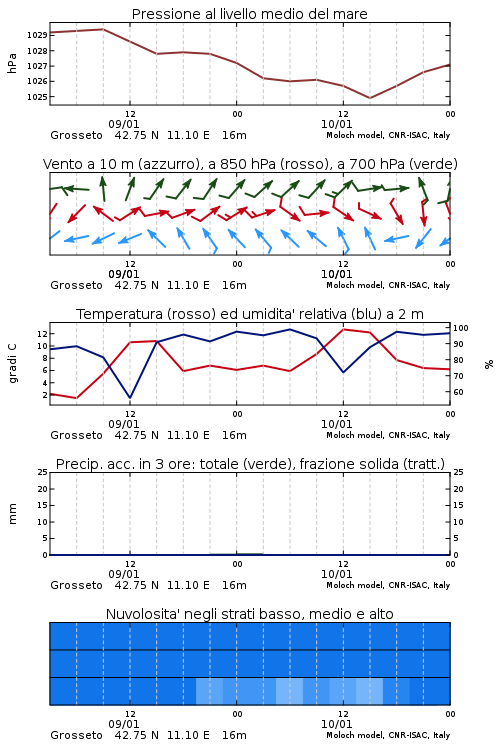 Pressione al livello medio del mare

hPa

1029
1028
1027
1026
1025

12
09/01
00
12
10/01
00

Grosseto 42.75 N 11.10 E 16m
Moloch model, CNR-ISAC, Italy

Vento a 10 m (azzurro), a 850 hPa (rosso), a 700 hPa (verde)

12
09/01
00
12
10/01
00

Grosseto 42.75 N 11.10 E 16m
Moloch model, CNR-ISAC, Italy

Temperatura (rosso) ed umidita' relativa (blu) a 2 m

gradi C

12
10
8
6
4
2

100
90
80
70
60

%

12
09/01
00
12
10/01
00

Grosseto 42.75 N 11.10 E 16m
Moloch model, CNR-ISAC, Italy

Precip. acc. in 3 ore: totale (verde), frazione solida (tratt.)

mm

25
20
15
10
5
0

25
20
15
10
5
0

12
09/01
00
12
10/01
00

Grosseto 42.75 N 11.10 E 16m
Moloch model, CNR-ISAC, Italy

Nuvolosita' negli strati basso, medio e alto

12
09/01
00
12
10/01
00

Grosseto 42.75 N 11.10 E 16m
Moloch model, CNR-ISAC, Italy